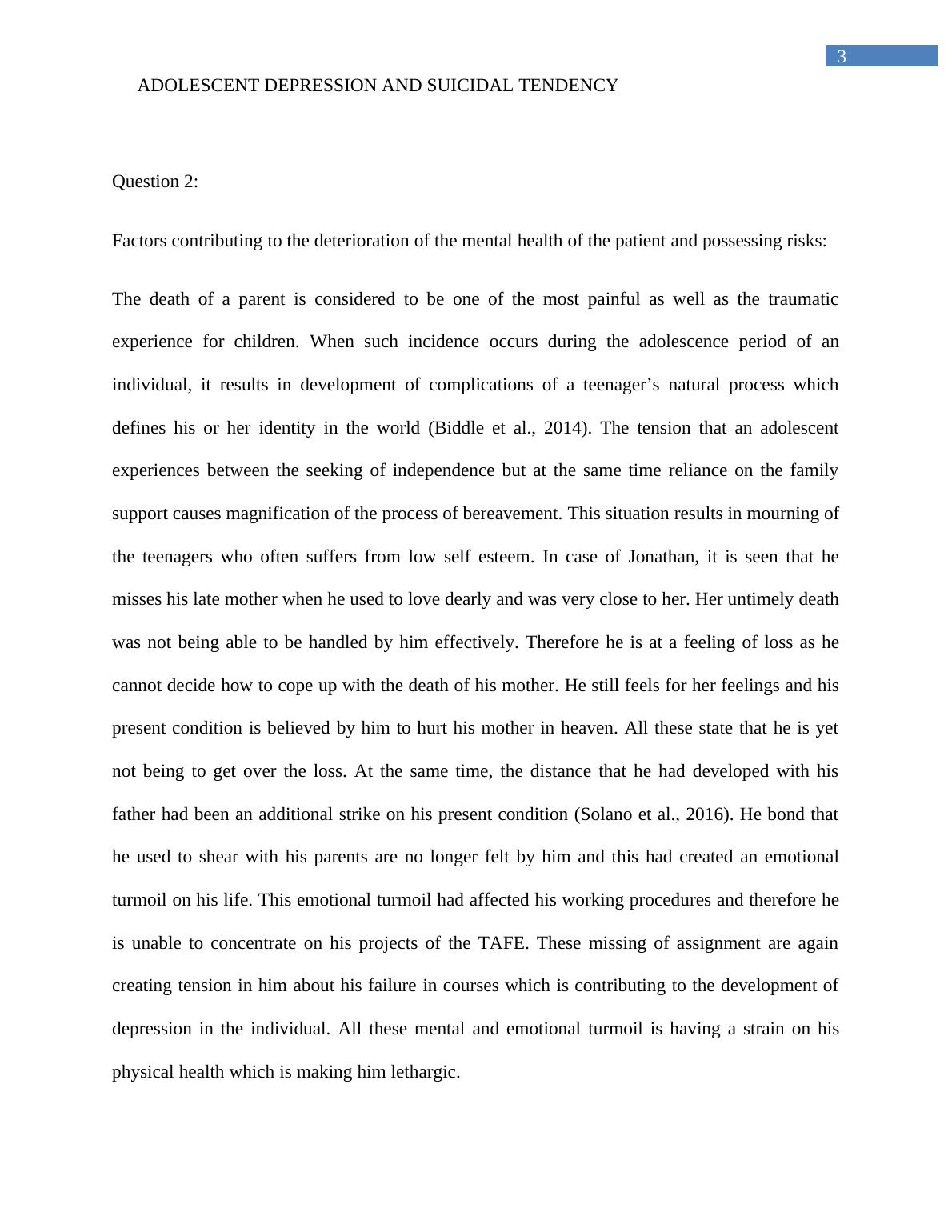 3

ADOLESCENT DEPRESSION AND SUICIDAL TENDENCY

Question 2:

Factors contributing to the deterioration of the mental health of the patient and possessing risks:

The death of a parent is considered to be one of the most painful as well as the traumatic experience for children. When such incidence occurs during the adolescence period of an individual, it results in development of complications of a teenager’s natural process which defines his or her identity in the world (Biddle et al., 2014). The tension that an adolescent experiences between the seeking of independence but at the same time reliance on the family support causes magnification of the process of bereavement. This situation results in mourning of the teenagers who often suffers from low self esteem. In case of Jonathan, it is seen that he misses his late mother when he used to love dearly and was very close to her. Her untimely death was not being able to be handled by him effectively. Therefore he is at a feeling of loss as he cannot decide how to cope up with the death of his mother. He still feels for her feelings and his present condition is believed by him to hurt his mother in heaven. All these state that he is yet not being to get over the loss. At the same time, the distance that he had developed with his father had been an additional strike on his present condition (Solano et al., 2016). He bond that he used to shear with his parents are no longer felt by him and this had created an emotional turmoil on his life. This emotional turmoil had affected his working procedures and therefore he is unable to concentrate on his projects of the TAFE. These missing of assignment are again creating tension in him about his failure in courses which is contributing to the development of depression in the individual. All these mental and emotional turmoil is having a strain on his physical health which is making him lethargic.